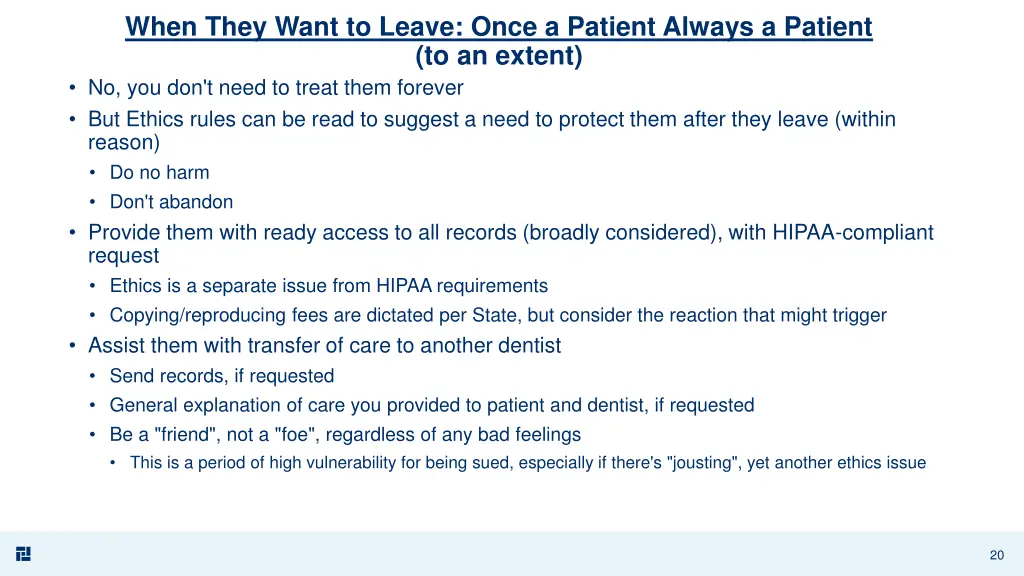 When They Want to Leave: Once a Patient Always a Patient (to an extent)

• No, you don't need to treat them forever
• But Ethics rules can be read to suggest a need to protect them after they leave (within reason)
  • Do no harm
  • Don't abandon
• Provide them with ready access to all records (broadly considered), with HIPAA-compliant request
  • Ethics is a separate issue from HIPAA requirements
  • Copying/reproducing fees are dictated per State, but consider the reaction that might trigger
• Assist them with transfer of care to another dentist
  • Send records, if requested
  • General explanation of care you provided to patient and dentist, if requested
  • Be a "friend", not a "foe", regardless of any bad feelings
    • This is a period of high vulnerability for being sued, especially if there's "jousting", yet another ethics issue

20